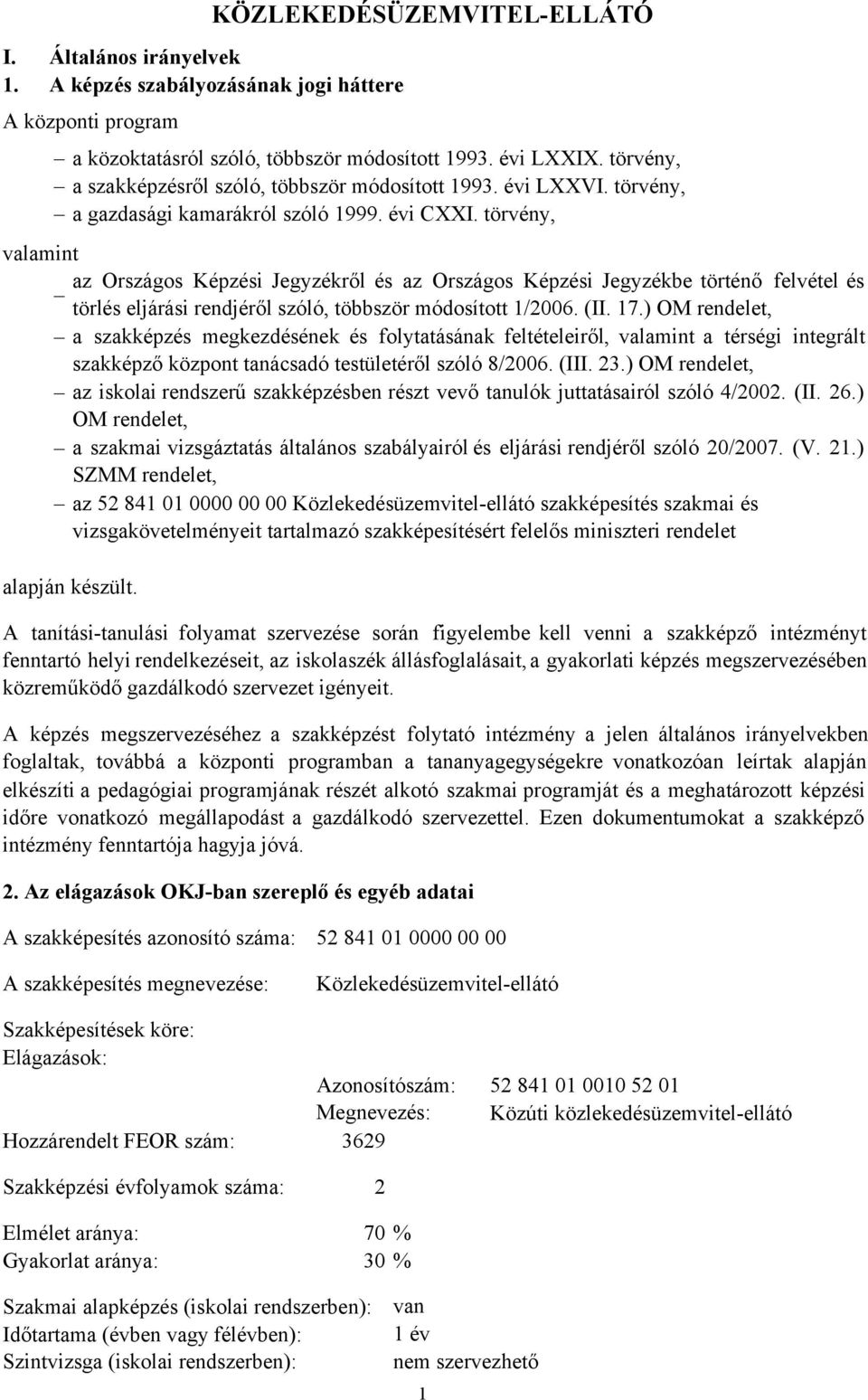 KÖZLEKEDÉSÜZEMVITEL-ELLÁTÓ

I. Általános irányelvek

1. A képzés szabályozásának jogi háttere

A központi program

– a közoktatásról szóló, többször módosított 1993. évi LXXIX. törvény,
– a szakképzésről szóló, többször módosított 1993. évi LXXVI. törvény,
– a gazdasági kamarákról szóló 1999. évi CXXI. törvény,

valamint

– az Országos Képzési Jegyzékről és az Országos Képzési Jegyzékbe történő felvétel és törlés eljárási rendjéről szóló, többször módosított 1/2006. (II. 17.) OM rendelet,
– a szakképzés megkezdésének és folytatásának feltételeiről, valamint a térségi integrált szakképző központ tanácsadó testületéről szóló 8/2006. (III. 23.) OM rendelet,
– az iskolai rendszerű szakképzésben részt vevő tanulók juttatásairól szóló 4/2002. (II. 26.) OM rendelet,
– a szakmai vizsgáztatás általános szabályairól és eljárási rendjéről szóló 20/2007. (V. 21.) SZMM rendelet,
– az 52 841 01 0000 00 00 Közlekedésüzemvitel-ellátó szakképesítés szakmai és vizsgakövetelményeit tartalmazó szakképesítésért felelős miniszteri rendelet

alapján készült.

A tanítási-tanulási folyamat szervezése során figyelembe kell venni a szakképző intézményt fenntartó helyi rendelkezéseit, az iskolaszék állásfoglalásait, a gyakorlati képzés megszervezésében közreműködő gazdálkodó szervezet igényeit.

A képzés megszervezéséhez a szakképzést folytató intézmény a jelen általános irányelvekben foglaltak, továbbá a központi programban a tananyagegységekre vonatkozóan leírtak alapján elkészíti a pedagógiai programjának részét alkotó szakmai programját és a meghatározott képzési időre vonatkozó megállapodást a gazdálkodó szervezettel. Ezen dokumentumokat a szakképző intézmény fenntartója hagyja jóvá.

2. Az elágazások OKJ-ban szereplő és egyéb adatai

A szakképesítés azonosító száma: 52 841 01 0000 00 00

A szakképesítés megnevezése: Közlekedésüzemvitel-ellátó

Szakképesítések köre:
Elágazások:
Azonosítószám: 52 841 01 0010 52 01
Megnevezés: Közúti közlekedésüzemvitel-ellátó

Hozzárendelt FEOR szám: 3629

Szakképzési évfolyamok száma: 2

Elmélet aránya: 70 %
Gyakorlat aránya: 30 %

Szakmai alapképzés (iskolai rendszerben): van
Időtartama (évben vagy félévben): 1 év
Szintvizsga (iskolai rendszerben): nem szervezhető

1